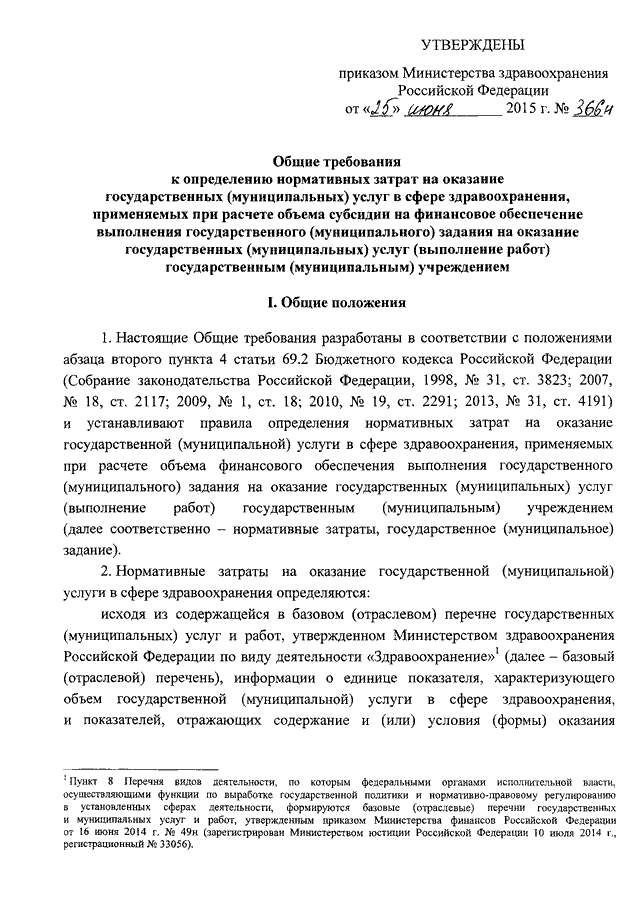 УТВЕРЖДЕНЫ

приказом Министерства здравоохранения Российской Федерации

от «25» июня 2015 г. № 366н

Общие требования
к определению нормативных затрат на оказание государственных (муниципальных) услуг в сфере здравоохранения, применяемых при расчете объема субсидии на финансовое обеспечение выполнения государственного (муниципального) задания на оказание государственных (муниципальных) услуг (выполнение работ) государственным (муниципальным) учреждением

I. Общие положения

1. Настоящие Общие требования разработаны в соответствии с положениями абзаца второго пункта 4 статьи 69.2 Бюджетного кодекса Российской Федерации (Собрание законодательства Российской Федерации, 1998, № 31, ст. 3823; 2007, № 18, ст. 2117; 2009, № 1, ст. 18; 2010, № 19, ст. 2291; 2013, № 31, ст. 4191) и устанавливают правила определения нормативных затрат на оказание государственной (муниципальной) услуги в сфере здравоохранения, применяемых при расчете объема финансового обеспечения выполнения государственного (муниципального) задания на оказание государственных (муниципальных) услуг (выполнение работ) государственным (муниципальным) учреждением (далее соответственно – нормативные затраты, государственное (муниципальное) задание).

2. Нормативные затраты на оказание государственной (муниципальной) услуги в сфере здравоохранения определяются:

исходя из содержащейся в базовом (отраслевом) перечне государственных (муниципальных) услуг и работ, утвержденном Министерством здравоохранения Российской Федерации по виду деятельности «Здравоохранение»$^1$ (далее – базовый (отраслевой) перечень), информации о единице показателя, характеризующего объем государственной (муниципальной) услуги в сфере здравоохранения, и показателей, отражающих содержание и (или) условия (формы) оказания

$^1$ Пункт 8 Перечня видов деятельности, по которым федеральными органами исполнительной власти, осуществляющими функции по выработке государственной политики и нормативно-правовому регулированию в установленных сферах деятельности, формируются базовые (отраслевые) перечни государственных и муниципальных услуг и работ, утвержденным приказом Министерства финансов Российской Федерации от 16 июня 2014 г. № 49н (зарегистрирован Министерством юстиции Российской Федерации 10 июля 2014 г., регистрационный № 33056).